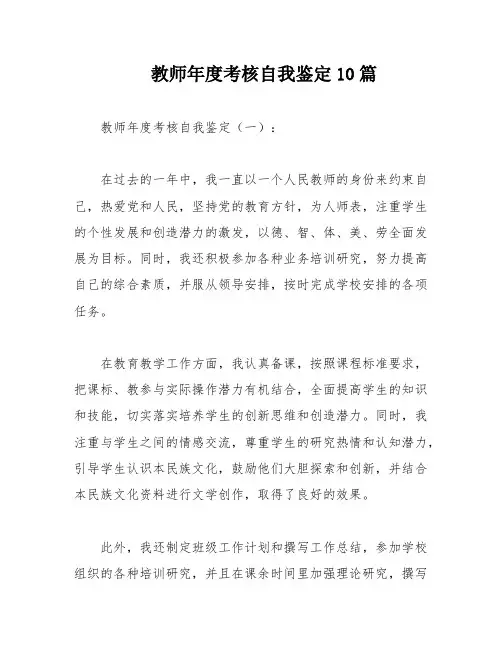 教师年度考核自我鉴定10篇

教师年度考核自我鉴定（一）：

在过去的一年中，我一直以一个人民教师的身份来约束自己，热爱党和人民，坚持党的教育方针，为人师表，注重学生的个性发展和创造潜力的激发，以德、智、体、美、劳全面发展为目标。同时，我还积极参加各种业务培训研究，努力提高自己的综合素质，并服从领导安排，按时完成学校安排的各项任务。

在教育教学工作方面，我认真备课，按照课程标准要求，把课标、教参与实际操作潜力有机结合，全面提高学生的知识和技能，切实落实培养学生的创新思维和创造潜力。同时，我注重与学生之间的情感交流，尊重学生的研究热情和认知潜力，引导学生认识本民族文化，鼓励他们大胆探索和创新，并结合本民族文化资料进行文学创作，取得了良好的效果。

此外，我还制定班级工作计划和撰写工作总结，参加学校组织的各种培训研究，并且在课余时间里加强理论研究，撰写